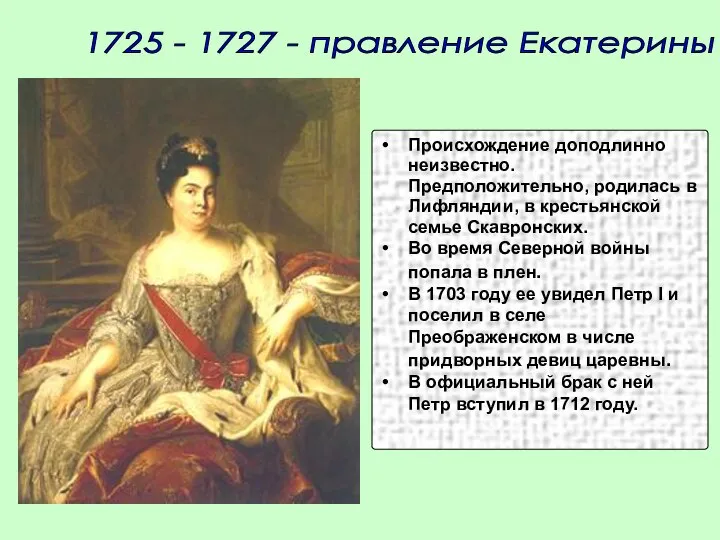 1725 - 1727 - правление Екатерины

• Происхождение доподлинно неизвестно. Предположительно, родилась в Лифляндии, в крестьянской семье Скавронских.
• Во время Северной войны попала в плен.
• В 1703 году ее увидел Петр I и поселил в селе Преображенском в числе придворных девиц царевны.
• В официальный брак с ней Петр вступил в 1712 году.